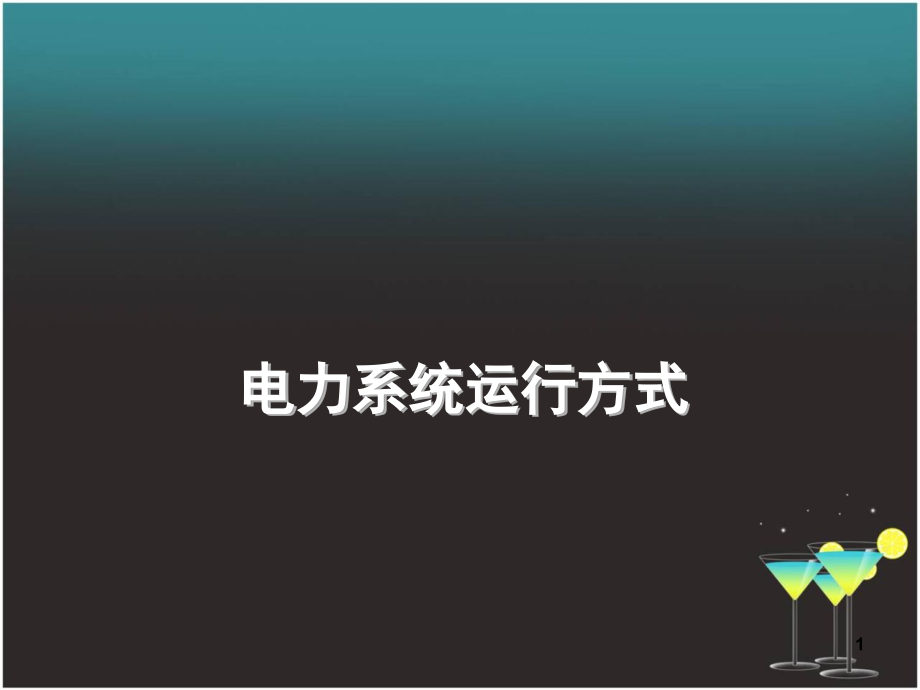 电力系统运行方式

1